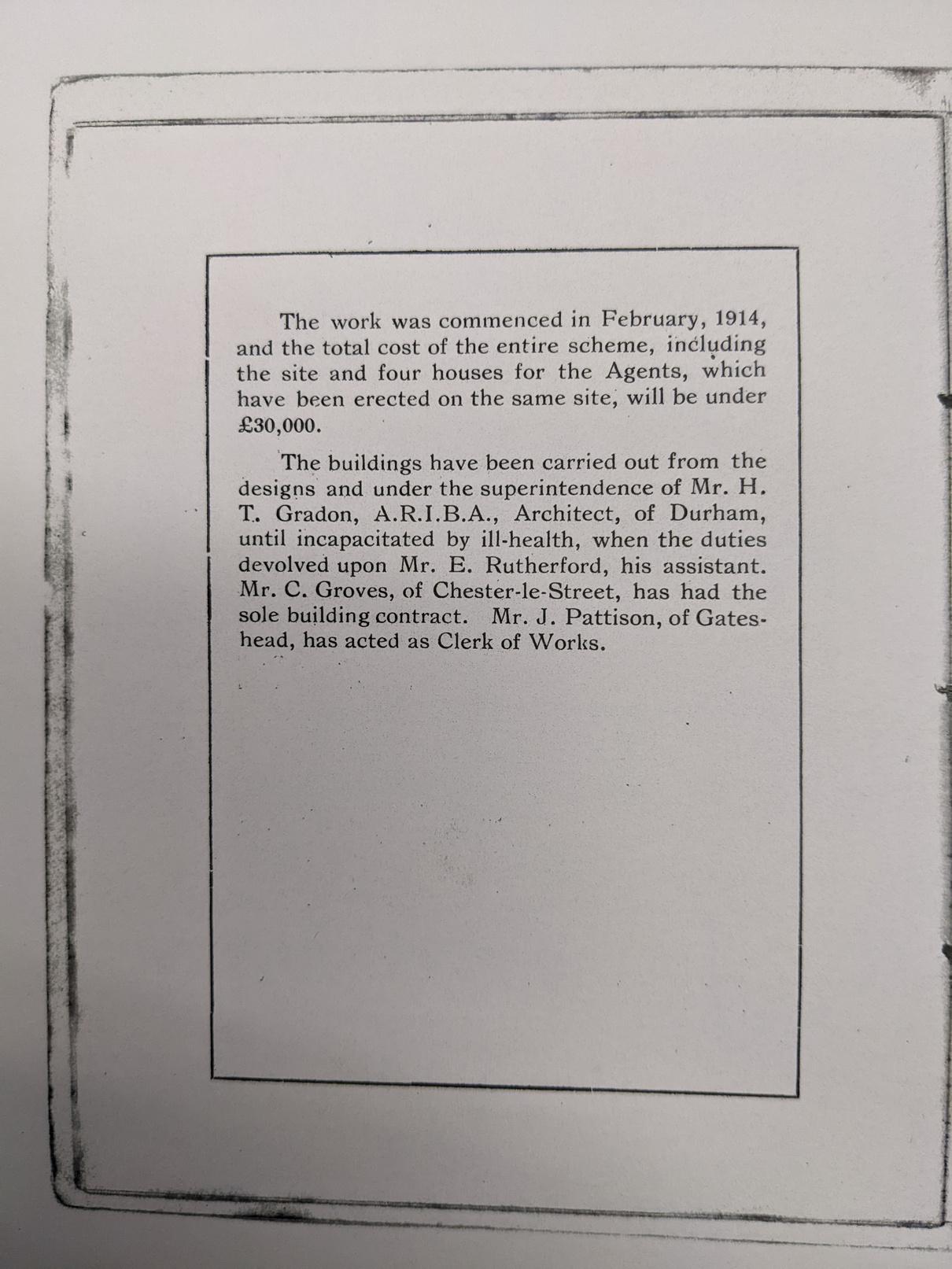 The work was commenced in February, 1914, and the total cost of the entire scheme, including the site and four houses for the Agents, which have been erected on the same site, will be under £30,000.

The buildings have been carried out from the designs and under the superintendence of Mr. H. T. Gradon, A.R.I.B.A., Architect, of Durham, until incapacitated by ill-health, when the duties devolved upon Mr. E. Rutherford, his assistant. Mr. C. Groves, of Chester-le-Street, has had the sole building contract. Mr. J. Pattison, of Gateshead, has acted as Clerk of Works.